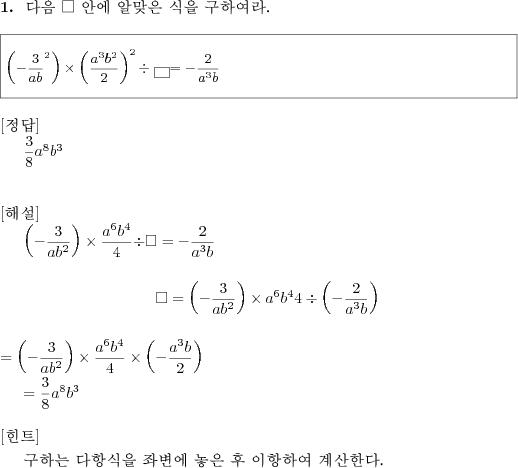 1. 다음 □ 안에 알맞은 식을 구하여라.

$\left(-\frac{3}{ab}^{2}\right) \times \left(\frac{a^3b^2}{2}\right)^2 \div \square = -\frac{2}{a^3b}$

[정답]
$\frac{3}{8}a^8b^3$

[해설]
$\left(-\frac{3}{ab^2}\right) \times \frac{a^6b^4}{4} \div \square = -\frac{2}{a^3b}$

$\square = \left(-\frac{3}{ab^2}\right) \times a^6b^4 4 \div \left(-\frac{2}{a^3b}\right)$

$= \left(-\frac{3}{ab^2}\right) \times \frac{a^6b^4}{4} \times \left(-\frac{a^3b}{2}\right)$
$= \frac{3}{8}a^8b^3$

[힌트]
구하는 다항식을 좌변에 놓은 후 이항하여 계산한다.